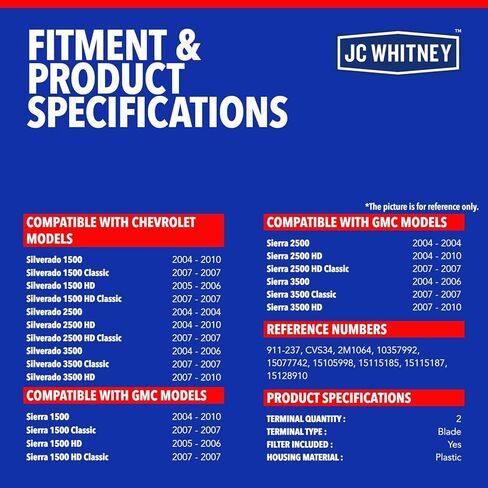 FITMENT & PRODUCT SPECIFICATIONS

JC WHITNEY™

*The picture is for reference only.

COMPATIBLE WITH CHEVROLET MODELS

Silverado 1500 2004 - 2010
Silverado 1500 Classic 2007 - 2007
Silverado 1500 HD 2005 - 2006
Silverado 1500 HD Classic 2007 - 2007
Silverado 2500 2004 - 2004
Silverado 2500 HD 2004 - 2010
Silverado 2500 HD Classic 2007 - 2007
Silverado 3500 2004 - 2006
Silverado 3500 Classic 2007 - 2007
Silverado 3500 HD 2007 - 2010

COMPATIBLE WITH GMC MODELS

Sierra 1500 2004 - 2010
Sierra 1500 Classic 2007 - 2007
Sierra 1500 HD 2005 - 2006
Sierra 1500 HD Classic 2007 - 2007

COMPATIBLE WITH GMC MODELS

Sierra 2500 2004 - 2004
Sierra 2500 HD 2004 - 2010
Sierra 2500 HD Classic 2007 - 2007
Sierra 3500 2004 - 2006
Sierra 3500 Classic 2007 - 2007
Sierra 3500 HD 2007 - 2010

REFERENCE NUMBERS

911-237, CVS34, 2M1064, 10357992, 15077742, 15105998, 15115185, 15115187, 15128910

PRODUCT SPECIFICATIONS

TERMINAL QUANTITY : 2
TERMINAL TYPE : Blade
FILTER INCLUDED : Yes
HOUSING MATERIAL : Plastic